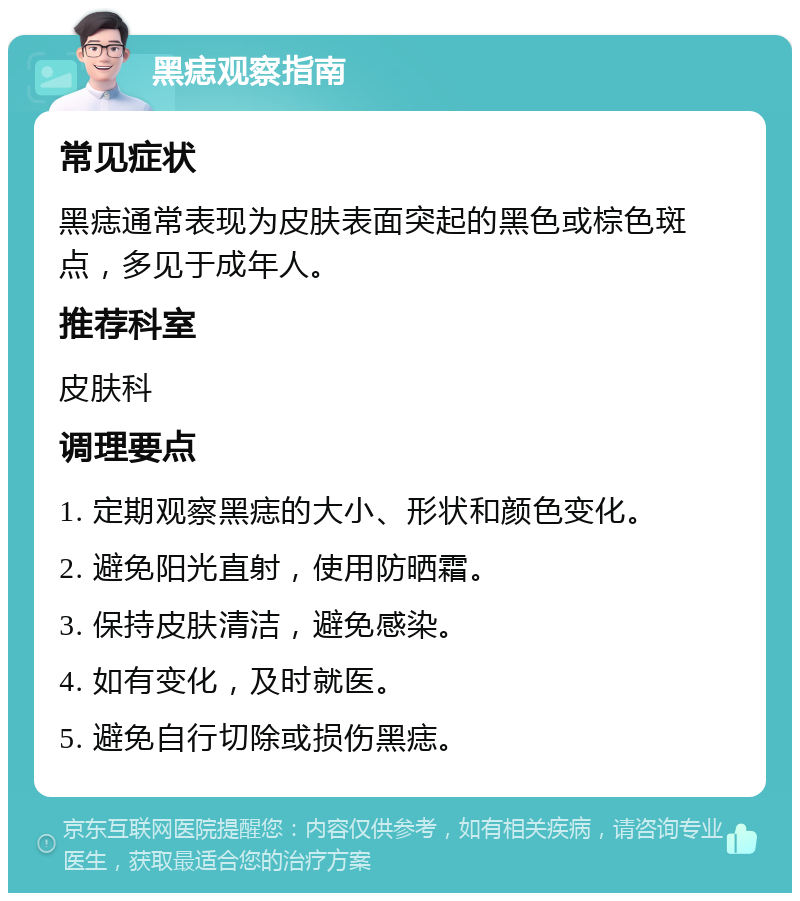 黑痣观察指南

常见症状

黑痣通常表现为皮肤表面突起的黑色或棕色斑点，多见于成年人。

推荐科室

皮肤科

调理要点

1. 定期观察黑痣的大小、形状和颜色变化。

2. 避免阳光直射，使用防晒霜。

3. 保持皮肤清洁，避免感染。

4. 如有变化，及时就医。

5. 避免自行切除或损伤黑痣。

京东互联网医院提醒您：内容仅供参考，如有相关疾病，请咨询专业医生，获取最适合您的治疗方案